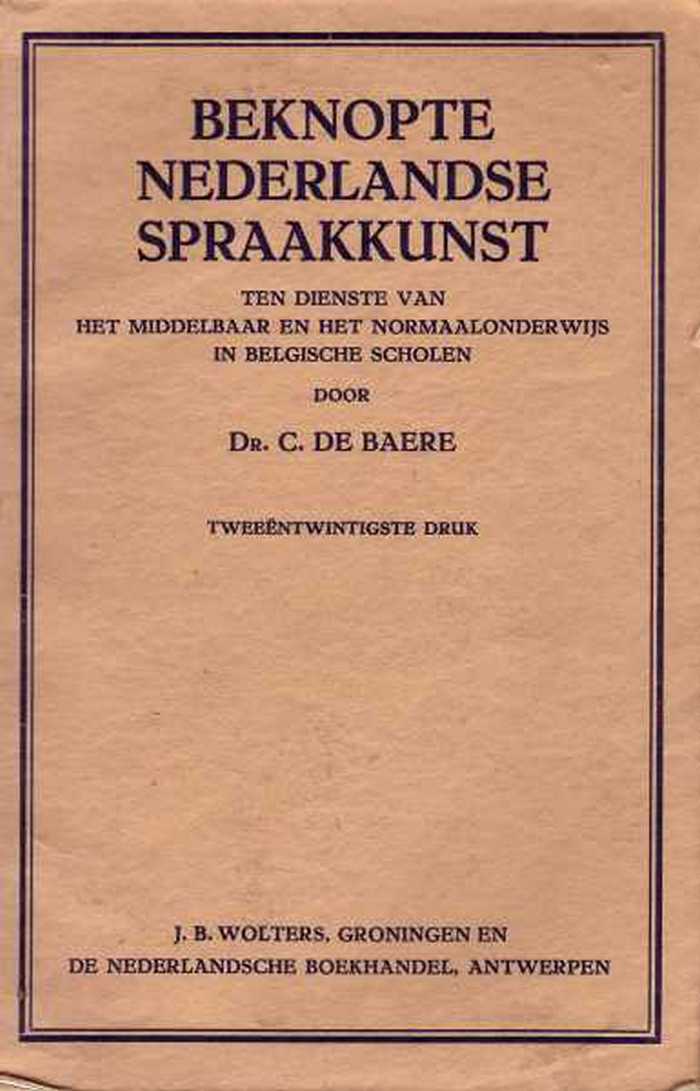 BEKNOPTE NEDERLANDSE SPRAAKKUNST

TEN DIENSTE VAN HET MIDDELBAAR EN HET NORMAALONDERWIJS IN BELGISCHE SCHOLEN

DOOR

Dr. C. DE BAERE

TWEEËNTWINTIGSTE DRUK

J. B. WOLTERS, GRONINGEN EN DE NEDERLANDSCHE BOEKHANDEL, ANTWERPEN